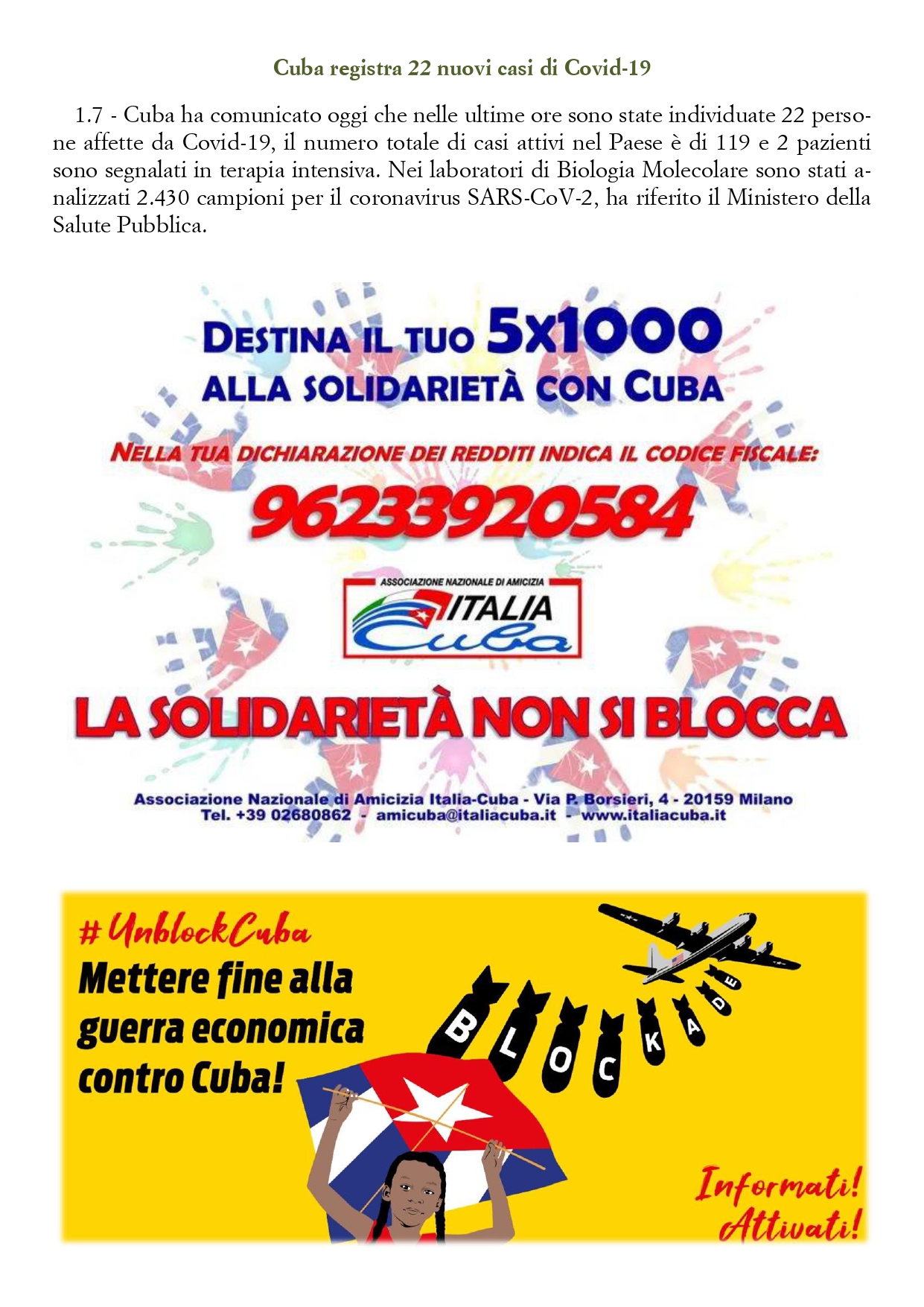 Cuba registra 22 nuovi casi di Covid-19

1.7 - Cuba ha comunicato oggi che nelle ultime ore sono state individuate 22 persone affette da Covid-19, il numero totale di casi attivi nel Paese è di 119 e 2 pazienti sono segnalati in terapia intensiva. Nei laboratori di Biologia Molecolare sono stati analizzati 2.430 campioni per il coronavirus SARS-CoV-2, ha riferito il Ministero della Salute Pubblica.

DESTINA IL TUO 5x1000
ALLA SOLIDARIETÀ CON CUBA

NELLA TUA DICHIARAZIONE DEI REDDITI INDICA IL CODICE FISCALE:
96233920584

ASSOCIAZIONE NAZIONALE DI AMICIZIA
ITALIA
Cuba

LA SOLIDARIETÀ NON SI BLOCCA

Associazione Nazionale di Amicizia Italia-Cuba - Via P. Borsieri, 4 - 20159 Milano
Tel. +39 02680862 - amicuba@italiacuba.it - www.italiacuba.it

#UnblockCuba
Mettere fine alla guerra economica contro Cuba!

BLOCKADE

Informati! Attivati!